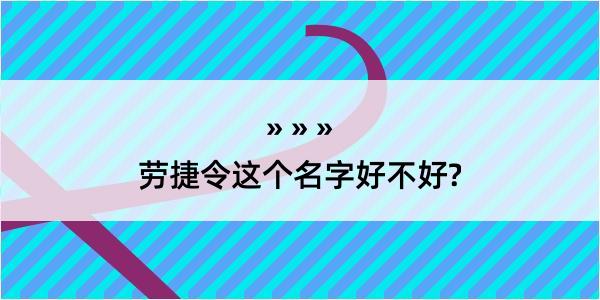 » » »

劳捷令这个名字好不好?